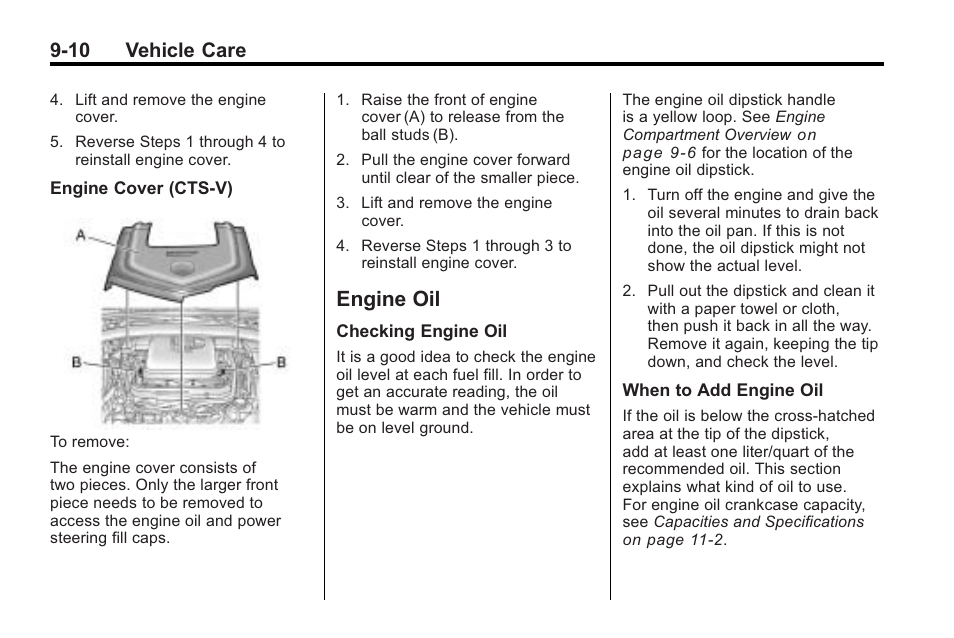 9-10 Vehicle Care

4. Lift and remove the engine cover.

5. Reverse Steps 1 through 4 to reinstall engine cover.

Engine Cover (CTS-V)

A

B

B

To remove:

The engine cover consists of two pieces. Only the larger front piece needs to be removed to access the engine oil and power steering fill caps.

1. Raise the front of engine cover (A) to release from the ball studs (B).

2. Pull the engine cover forward until clear of the smaller piece.

3. Lift and remove the engine cover.

4. Reverse Steps 1 through 3 to reinstall engine cover.

Engine Oil

Checking Engine Oil

It is a good idea to check the engine oil level at each fuel fill. In order to get an accurate reading, the oil must be warm and the vehicle must be on level ground.

The engine oil dipstick handle is a yellow loop. See Engine Compartment Overview on page 9-6 for the location of the engine oil dipstick.

1. Turn off the engine and give the oil several minutes to drain back into the oil pan. If this is not done, the oil dipstick might not show the actual level.

2. Pull out the dipstick and clean it with a paper towel or cloth, then push it back in all the way. Remove it again, keeping the tip down, and check the level.

When to Add Engine Oil

If the oil is below the cross-hatched area at the tip of the dipstick, add at least one liter/quart of the recommended oil. This section explains what kind of oil to use. For engine oil crankcase capacity, see Capacities and Specifications on page 11-2.